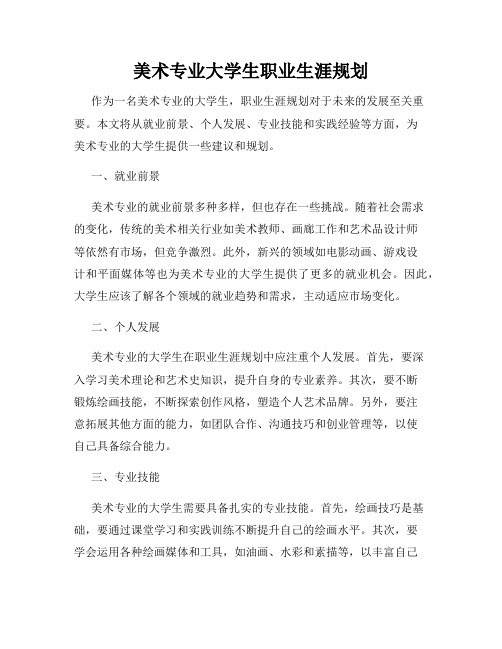 美术专业大学生职业生涯规划

作为一名美术专业的大学生，职业生涯规划对于未来的发展至关重要。本文将从就业前景、个人发展、专业技能和实践经验等方面，为美术专业的大学生提供一些建议和规划。

一、就业前景

美术专业的就业前景多种多样，但也存在一些挑战。随着社会需求的变化，传统的美术相关行业如美术教师、画廊工作和艺术品设计师等依然有市场，但竞争激烈。此外，新兴的领域如电影动画、游戏设计和平面媒体等也为美术专业的大学生提供了更多的就业机会。因此，大学生应该了解各个领域的就业趋势和需求，主动适应市场变化。

二、个人发展

美术专业的大学生在职业生涯规划中应注重个人发展。首先，要深入学习美术理论和艺术史知识，提升自身的专业素养。其次，要不断锻炼绘画技能，不断探索创作风格，塑造个人艺术品牌。另外，要注意拓展其他方面的能力，如团队合作、沟通技巧和创业管理等，以使自己具备综合能力。

三、专业技能

美术专业的大学生需要具备扎实的专业技能。首先，绘画技巧是基础，要通过课堂学习和实践训练不断提升自己的绘画水平。其次，要学会运用各种绘画媒体和工具，如油画、水彩和素描等，以丰富自己